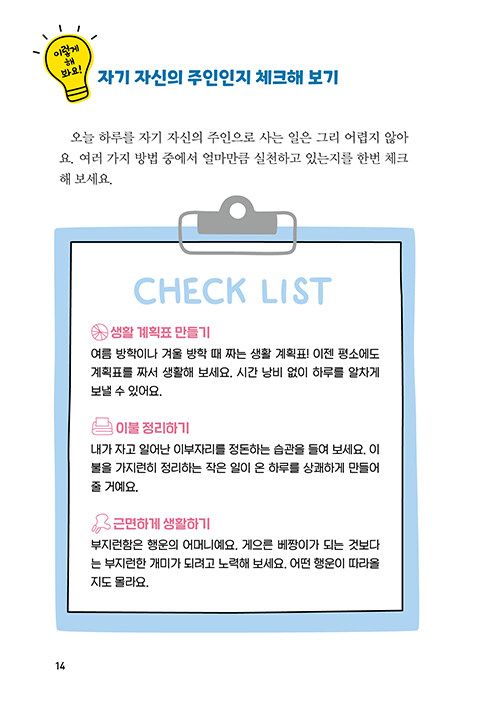 이렇게 해 봐요!

자기 자신의 주인인지 체크해 보기

오늘 하루를 자기 자신의 주인으로 사는 일은 그리 어렵지 않아요. 여러 가지 방법 중에서 얼마만큼 실천하고 있는지를 한번 체크해 보세요.

CHECK LIST

생활 계획표 만들기

여름 방학이나 겨울 방학 때 짜는 생활 계획표! 이젠 평소에도 계획표를 짜서 생활해 보세요. 시간 낭비 없이 하루를 알차게 보낼 수 있어요.

이불 정리하기

내가 자고 일어난 이부자리를 정돈하는 습관을 들여 보세요. 이불을 가지런히 정리하는 작은 일이 온 하루를 상쾌하게 만들어 줄 거예요.

근면하게 생활하기

부지런함은 행운의 어머니예요. 게으른 베짱이가 되는 것보다는 부지런한 개미가 되려고 노력해 보세요. 어떤 행운이 따라올지도 몰라요.

14